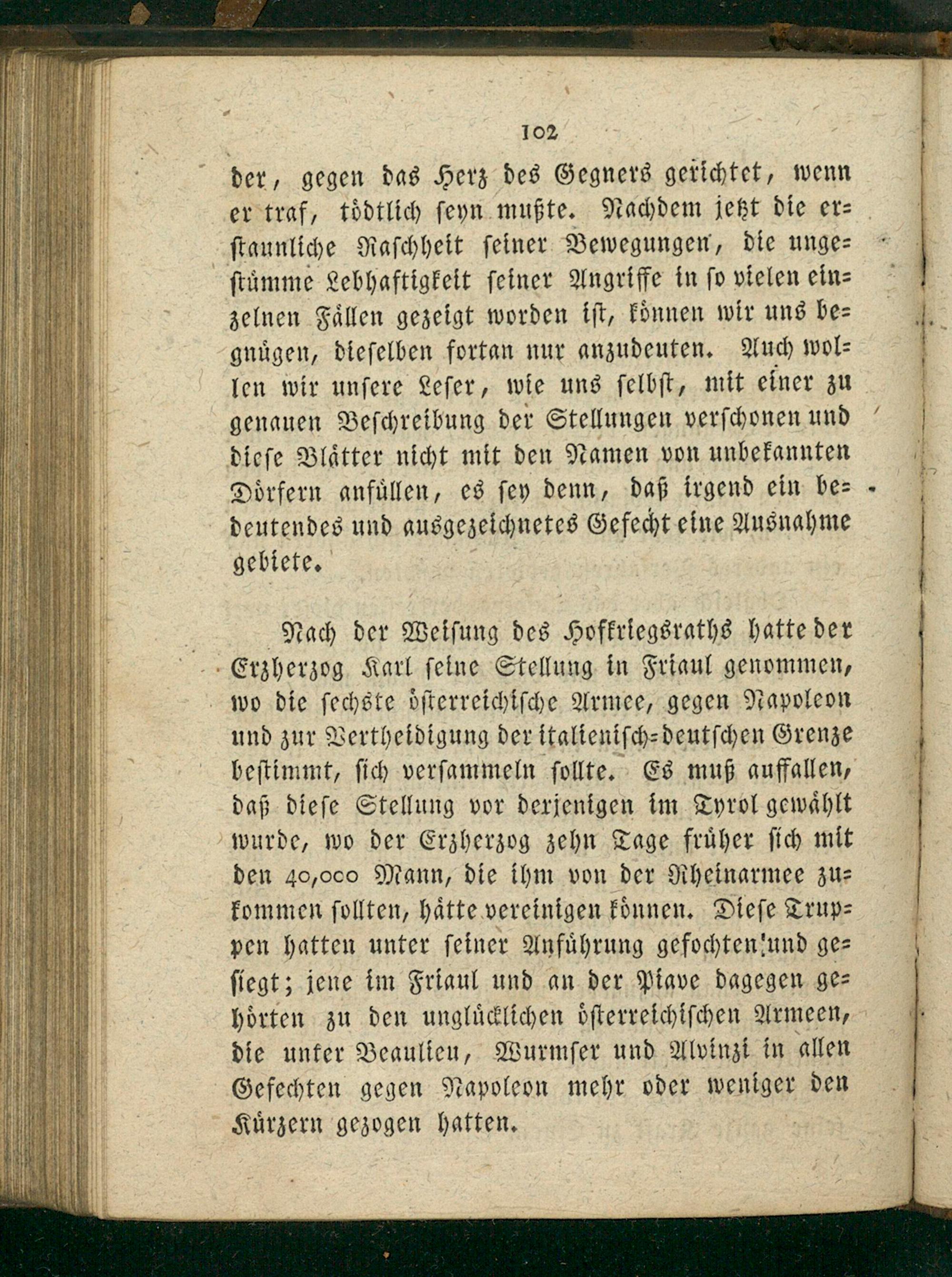 102

der, gegen das Herz des Gegners gerichtet, wenn er traf, tödtlich seyn mußte. Nachdem jetzt die erstaunliche Raschheit seiner Bewegungen, die ungestümme Lebhaftigkeit seiner Angriffe in so vielen einzelnen Fällen gezeigt worden ist, können wir uns begnügen, dieselben fortan nur anzudeuten. Auch wollen wir unsere Leser, wie uns selbst, mit einer zu genauen Beschreibung der Stellungen verschonen und diese Blätter nicht mit den Namen von unbekannten Dörfern anfüllen, es sey denn, daß irgend ein bedeutendes und ausgezeichnetes Gefecht eine Ausnahme gebiete.

Nach der Weisung des Hofkriegsraths hatte der Erzherzog Karl seine Stellung in Friaul genommen, wo die sechste österreichische Armee, gegen Napoleon und zur Vertheidigung der italienisch-deutschen Grenze bestimmt, sich versammeln sollte. Es muß auffallen, daß diese Stellung vor derjenigen im Tyrol gewählt wurde, wo der Erzherzog zehn Tage früher sich mit den 40,000 Mann, die ihm von der Rheinarmee zukommen sollten, hätte vereinigen können. Diese Truppen hatten unter seiner Anführung gefochten und gesiegt; jene im Friaul und an der Piave dagegen gehörten zu den unglücklichen österreichischen Armeen, die unter Beaulieu, Wurmser und Alvinzi in allen Gefechten gegen Napoleon mehr oder weniger den Kürzern gezogen hatten.